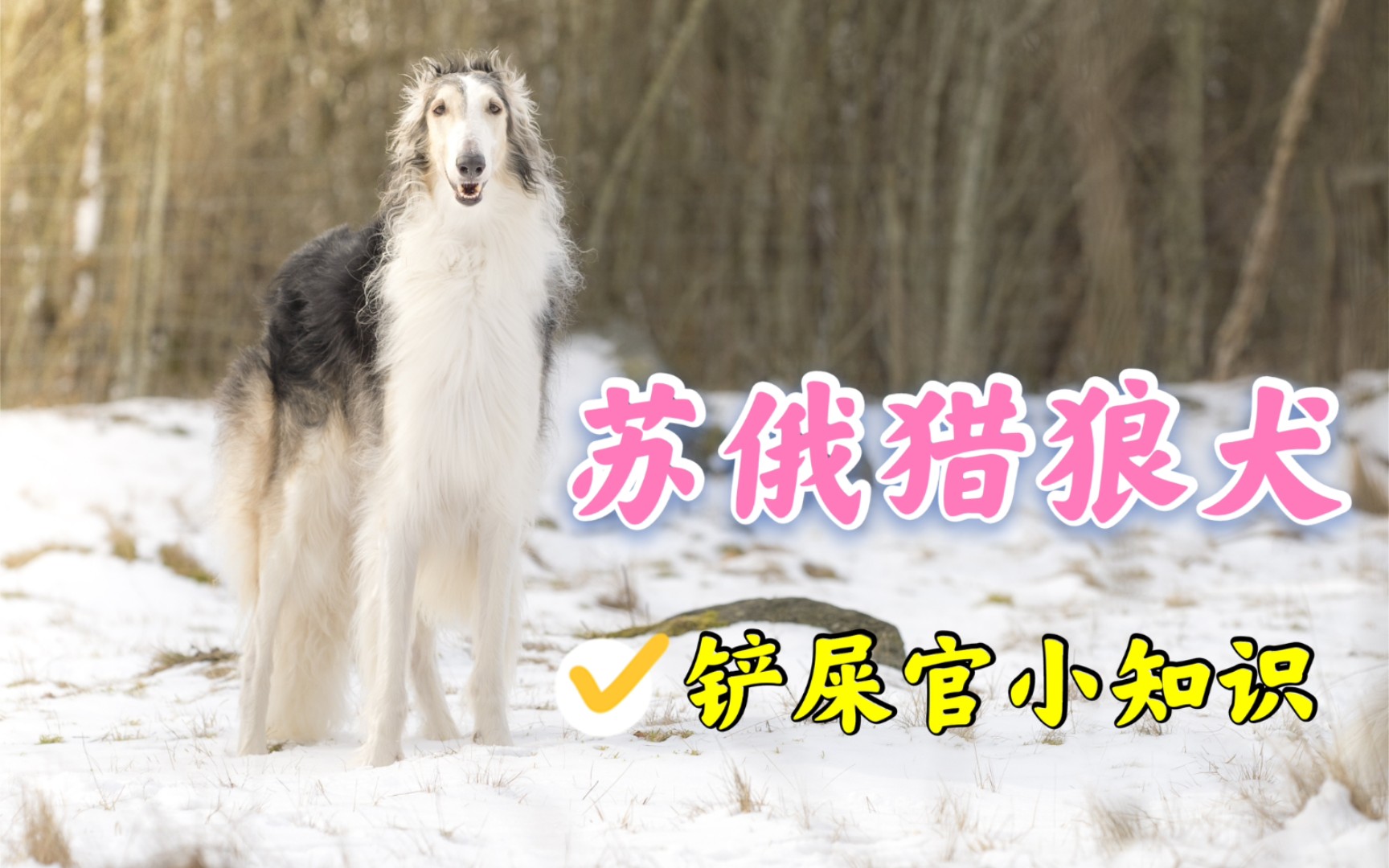 苏俄猎狼犬

铲屎官小知识